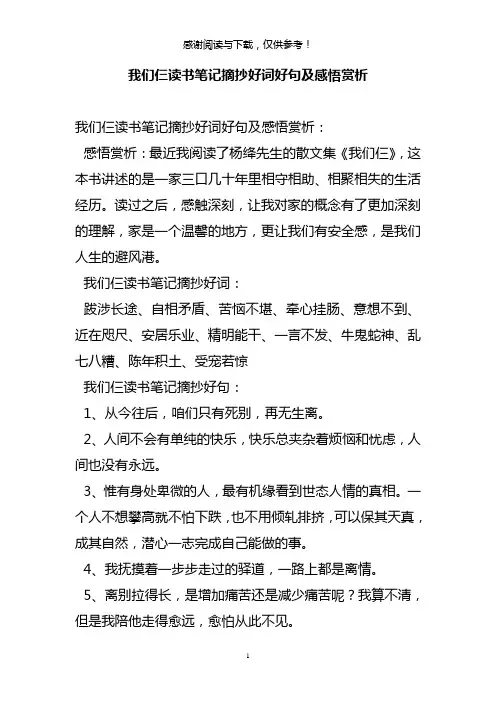 感谢阅读与下载，仅供参考！

我们仨读书笔记摘抄好词好句及感悟赏析

我们仨读书笔记摘抄好词好句及感悟赏析：

感悟赏析：最近我阅读了杨绛先生的散文集《我们仨》，这本书讲述的是一家三口几十年里相守相助、相聚相失的生活经历。读过之后，感触深刻，让我对家的概念有了更加深刻的理解，家是一个温馨的地方，更让我们有安全感，是我们人生的避风港。

我们仨读书笔记摘抄好词：

跋涉长途、自相矛盾、苦恼不堪、牵心挂肠、意想不到、近在咫尺、安居乐业、精明能干、一言不发、牛鬼蛇神、乱七八糟、陈年积土、受宠若惊

我们仨读书笔记摘抄好句：

1、从今往后，咱们只有死别，再无生离。

2、人间不会有单纯的快乐，快乐总夹杂着烦恼和忧虑，人间也没有永远。

3、惟有身处卑微的人，最有机缘看到世态人情的真相。一个人不想攀高就不怕下跌，也不用倾轧排挤，可以保其天真，成其自然，潜心一志完成自己能做的事。

4、我抚摸着一步步走过的驿道，一路上都是离情。

5、离别拉得长，是增加痛苦还是减少痛苦呢？我算不清，但是我陪他走得愈远，愈怕从此不见。

1